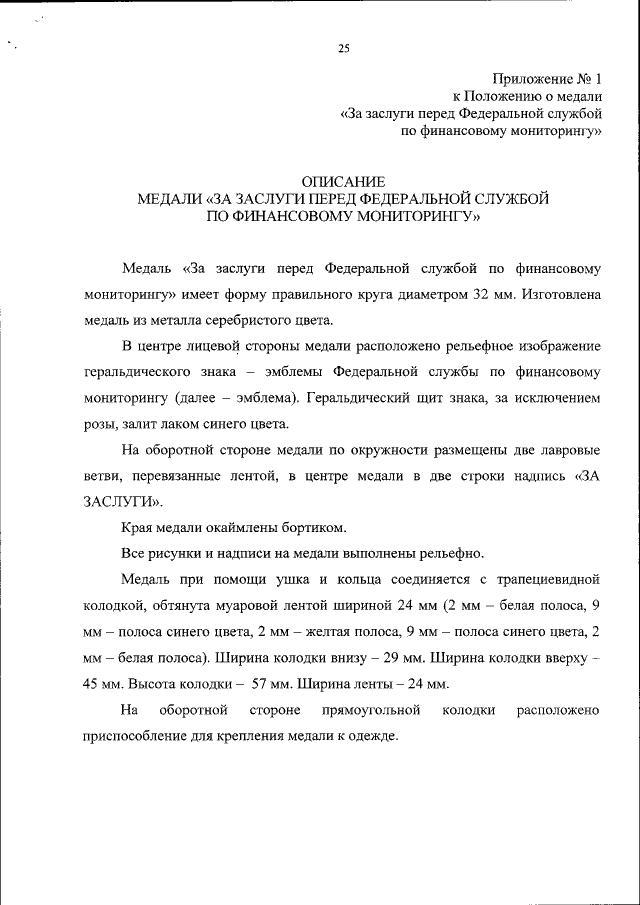 25

Приложение № 1
к Положению о медали
«За заслуги перед Федеральной службой
по финансовому мониторингу»

ОПИСАНИЕ
МЕДАЛИ «ЗА ЗАСЛУГИ ПЕРЕД ФЕДЕРАЛЬНОЙ СЛУЖБОЙ
ПО ФИНАНСОВОМУ МОНИТОРИНГУ»

Медаль «За заслуги перед Федеральной службой по финансовому мониторингу» имеет форму правильного круга диаметром 32 мм. Изготовлена медаль из металла серебристого цвета.

В центре лицевой стороны медали расположено рельефное изображение геральдического знака – эмблемы Федеральной службы по финансовому мониторингу (далее – эмблема). Геральдический щит знака, за исключением розы, залит лаком синего цвета.

На оборотной стороне медали по окружности размещены две лавровые ветви, перевязанные лентой, в центре медали в две строки надпись «ЗА ЗАСЛУГИ».

Края медали окаймлены бортиком.

Все рисунки и надписи на медали выполнены рельефно.

Медаль при помощи ушка и кольца соединяется с трапециевидной колодкой, обтянута муаровой лентой шириной 24 мм (2 мм – белая полоса, 9 мм – полоса синего цвета, 2 мм – желтая полоса, 9 мм – полоса синего цвета, 2 мм – белая полоса). Ширина колодки внизу – 29 мм. Ширина колодки вверху – 45 мм. Высота колодки – 57 мм. Ширина ленты – 24 мм.

На оборотной стороне прямоугольной колодки расположено приспособление для крепления медали к одежде.